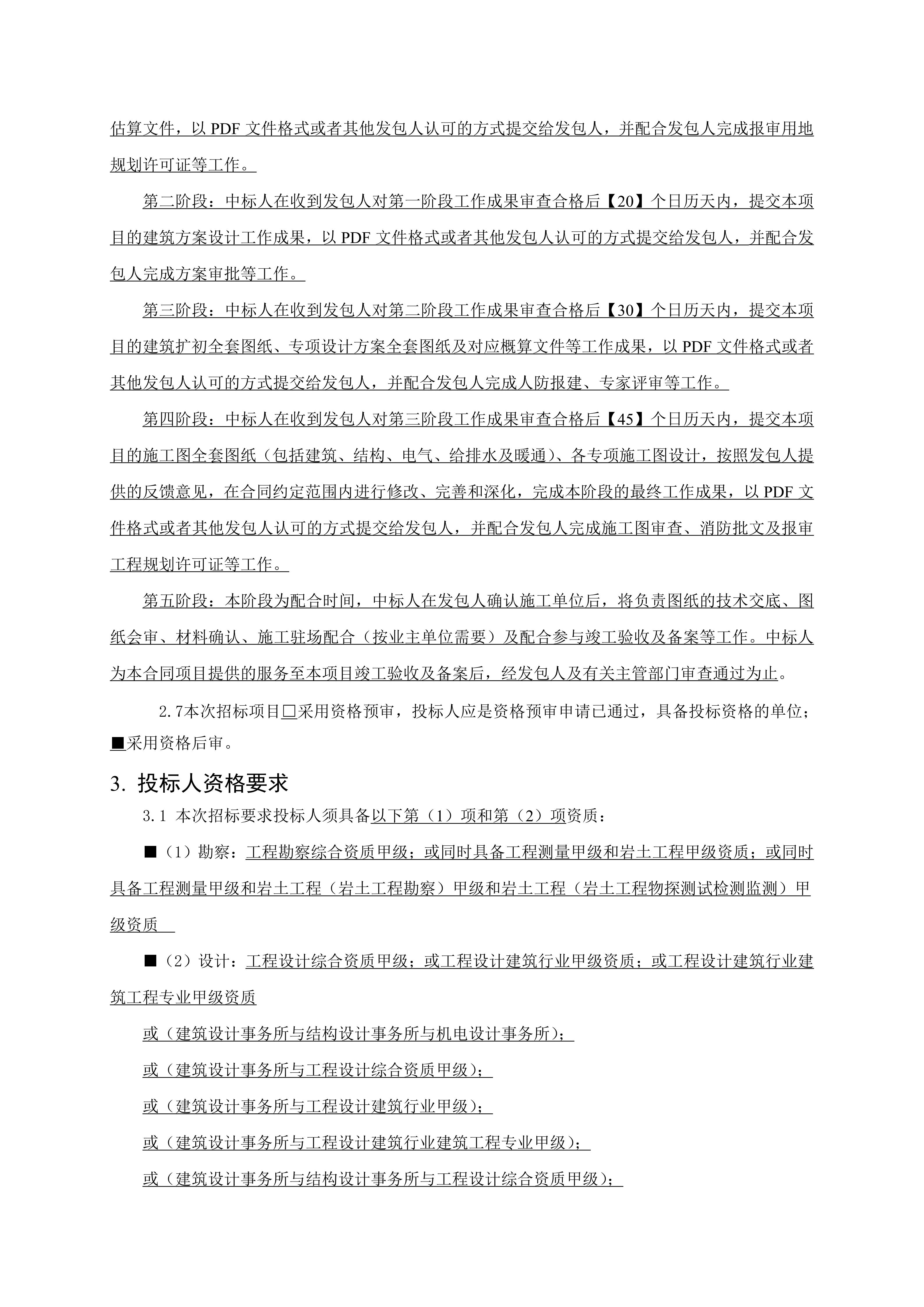 估算文件，以 PDF 文件格式或者其他发包人认可的方式提交给发包人，并配合发包人完成报审用地规划许可证等工作。

第二阶段：中标人在收到发包人对第一阶段工作成果审查合格后【20】个日历天内，提交本项目的建筑方案设计工作成果，以 PDF 文件格式或者其他发包人认可的方式提交给发包人，并配合发包人完成方案审批等工作。

第三阶段：中标人在收到发包人对第二阶段工作成果审查合格后【30】个日历天内，提交本项目的建筑扩初全套图纸、专项设计方案全套图纸及对应概算文件等工作成果，以 PDF 文件格式或者其他发包人认可的方式提交给发包人，并配合发包人完成人防报建、专家评审等工作。

第四阶段：中标人在收到发包人对第三阶段工作成果审查合格后【45】个日历天内，提交本项目的施工图全套图纸（包括建筑、结构、电气、给排水及暖通）、各专项施工图设计，按照发包人提供的反馈意见，在合同约定范围内进行修改、完善和深化，完成本阶段的最终工作成果，以 PDF 文件格式或者其他发包人认可的方式提交给发包人，并配合发包人完成施工图审查、消防批文及报审工程规划许可证等工作。

第五阶段：本阶段为配合时间，中标人在发包人确认施工单位后，将负责图纸的技术交底、图纸会审、材料确认、施工驻场配合（按业主单位需要）及配合参与竣工验收及备案等工作。中标人为本合同项目提供的服务至本项目竣工验收及备案后，经发包人及有关主管部门审查通过为止。

2.7本次招标项目□采用资格预审，投标人应是资格预审申请已通过，具备投标资格的单位；■采用资格后审。

3. 投标人资格要求

3.1 本次招标要求投标人须具备以下第（1）项和第（2）项资质：

■（1）勘察：工程勘察综合资质甲级；或同时具备工程测量甲级和岩土工程甲级资质；或同时具备工程测量甲级和岩土工程（岩土工程勘察）甲级和岩土工程（岩土工程物探测试检测监测）甲级资质

■（2）设计：工程设计综合资质甲级；或工程设计建筑行业甲级资质；或工程设计建筑行业建筑工程专业甲级资质

或（建筑设计事务所与结构设计事务所与机电设计事务所）；

或（建筑设计事务所与工程设计综合资质甲级）；

或（建筑设计事务所与工程设计建筑行业甲级）；

或（建筑设计事务所与工程设计建筑行业建筑工程专业甲级）；

或（建筑设计事务所与结构设计事务所与工程设计综合资质甲级）；